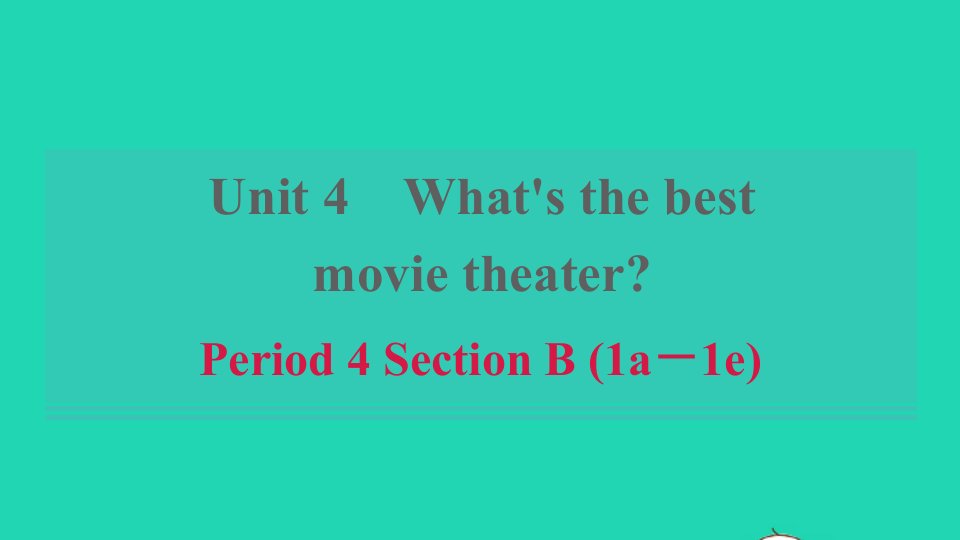 Unit 4 What's the best movie theater?

Period 4 Section B (1a－1e)